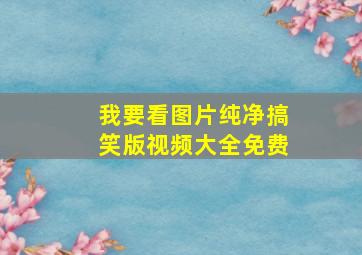 我要看图片纯净搞笑版视频大全免费